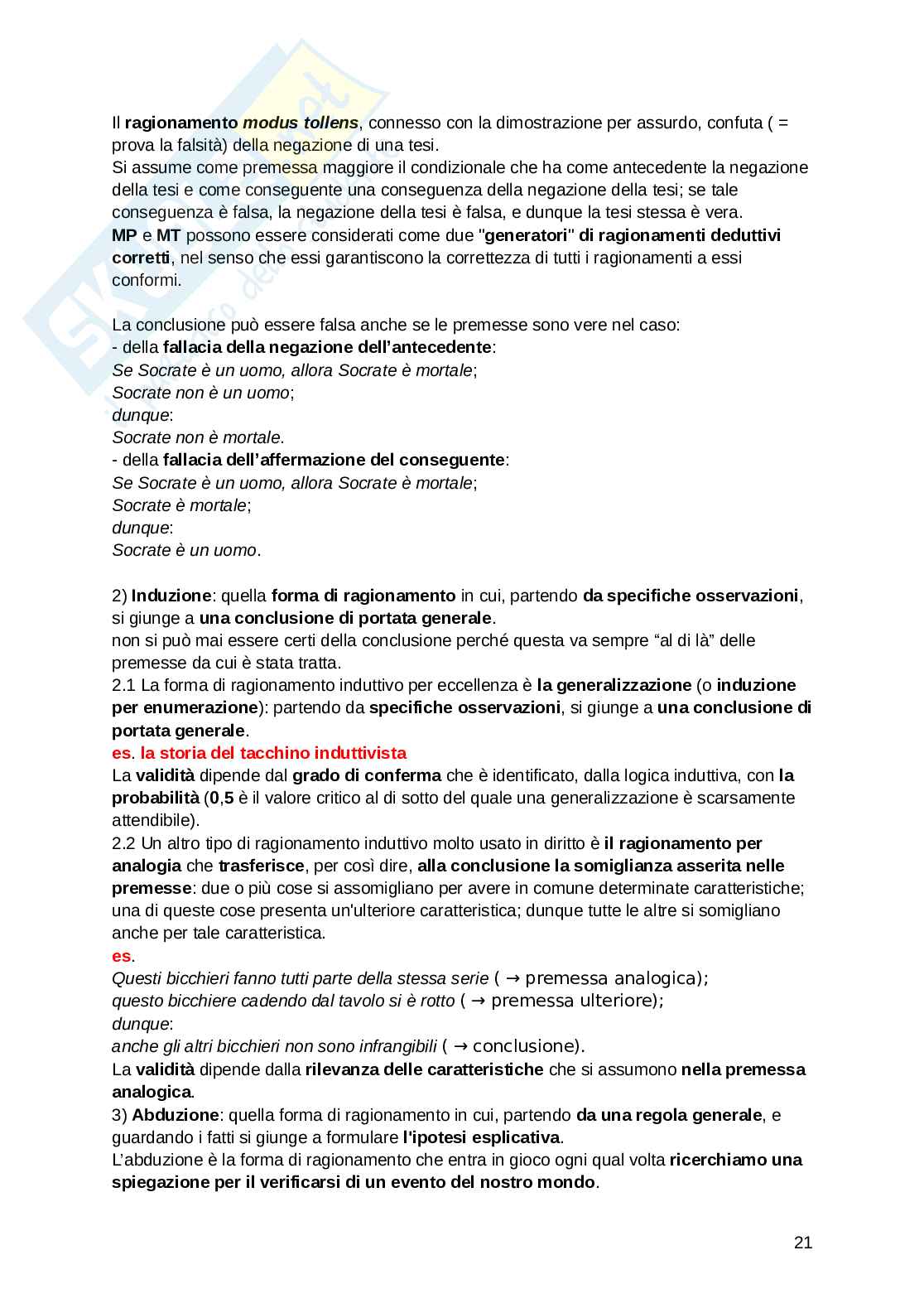 Il ragionamento modus tollens, connesso con la dimostrazione per assurdo, confuta ( = prova la falsità) della negazione di una tesi.
Si assume come premessa maggiore il condizionale che ha come antecedente la negazione della tesi e come conseguente una conseguenza della negazione della tesi; se tale conseguenza è falsa, la negazione della tesi è falsa, e dunque la tesi stessa è vera.
MP e MT possono essere considerati come due "generatori" di ragionamenti deduttivi corretti, nel senso che essi garantiscono la correttezza di tutti i ragionamenti a essi conformi.

La conclusione può essere falsa anche se le premesse sono vere nel caso:
- della fallacia della negazione dell'antecedente:
Se Socrate è un uomo, allora Socrate è mortale;
Socrate non è un uomo;
dunque:
Socrate non è mortale.
- della fallacia dell'affermazione del conseguente:
Se Socrate è un uomo, allora Socrate è mortale;
Socrate è mortale;
dunque:
Socrate è un uomo.

2) Induzione: quella forma di ragionamento in cui, partendo da specifiche osservazioni, si giunge a una conclusione di portata generale.
non si può mai essere certi della conclusione perché questa va sempre "al di là" delle premesse da cui è stata tratta.
2.1 La forma di ragionamento induttivo per eccellenza è la generalizzazione (o induzione per enumerazione): partendo da specifiche osservazioni, si giunge a una conclusione di portata generale.
es. la storia del tacchino induttivista
La validità dipende dal grado di conferma che è identificato, dalla logica induttiva, con la probabilità (0,5 è il valore critico al di sotto del quale una generalizzazione è scarsamente attendibile).
2.2 Un altro tipo di ragionamento induttivo molto usato in diritto è il ragionamento per analogia che trasferisce, per così dire, alla conclusione la somiglianza asserita nelle premesse: due o più cose si assomigliano per avere in comune determinate caratteristiche; una di queste cose presenta un'ulteriore caratteristica; dunque tutte le altre si somigliano anche per tale caratteristica.
es.
Questi bicchieri fanno tutti parte della stessa serie ( → premessa analogica);
questo bicchiere cadendo dal tavolo si è rotto ( → premessa ulteriore);
dunque:
anche gli altri bicchieri non sono infrangibili ( → conclusione).
La validità dipende dalla rilevanza delle caratteristiche che si assumono nella premessa analogica.
3) Abduzione: quella forma di ragionamento in cui, partendo da una regola generale, e guardando i fatti si giunge a formulare l'ipotesi esplicativa.
L'abduzione è la forma di ragionamento che entra in gioco ogni qual volta ricerchiamo una spiegazione per il verificarsi di un evento del nostro mondo.

21